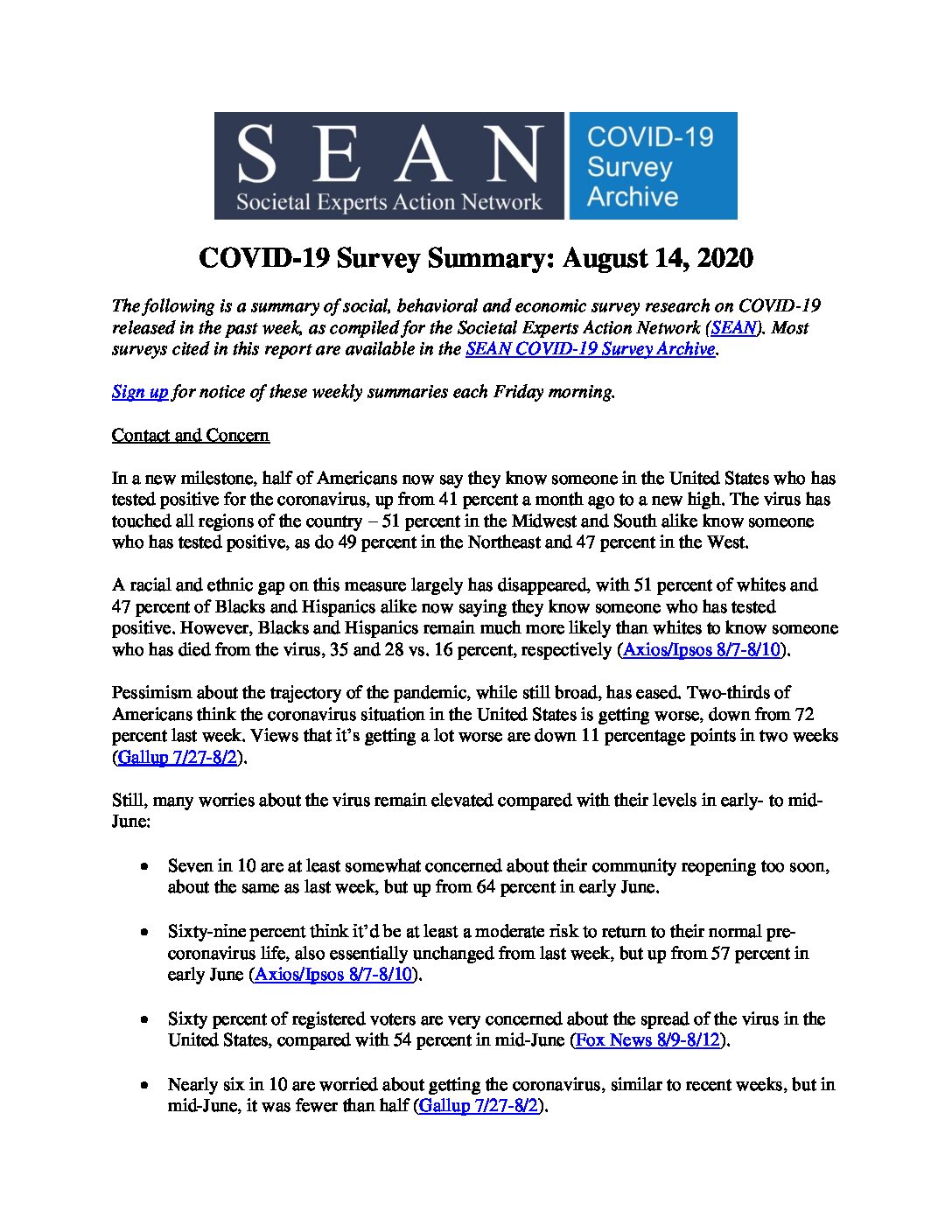 SEAN
Societal Experts Action Network

COVID-19
Survey
Archive

COVID-19 Survey Summary: August 14, 2020

The following is a summary of social, behavioral and economic survey research on COVID-19 released in the past week, as compiled for the Societal Experts Action Network (SEAN). Most surveys cited in this report are available in the SEAN COVID-19 Survey Archive.

Sign up for notice of these weekly summaries each Friday morning.

Contact and Concern

In a new milestone, half of Americans now say they know someone in the United States who has tested positive for the coronavirus, up from 41 percent a month ago to a new high. The virus has touched all regions of the country – 51 percent in the Midwest and South alike know someone who has tested positive, as do 49 percent in the Northeast and 47 percent in the West.

A racial and ethnic gap on this measure largely has disappeared, with 51 percent of whites and 47 percent of Blacks and Hispanics alike now saying they know someone who has tested positive. However, Blacks and Hispanics remain much more likely than whites to know someone who has died from the virus, 35 and 28 vs. 16 percent, respectively (Axios/Ipsos 8/7-8/10).

Pessimism about the trajectory of the pandemic, while still broad, has eased. Two-thirds of Americans think the coronavirus situation in the United States is getting worse, down from 72 percent last week. Views that it's getting a lot worse are down 11 percentage points in two weeks (Gallup 7/27-8/2).

Still, many worries about the virus remain elevated compared with their levels in early- to mid-June:

• Seven in 10 are at least somewhat concerned about their community reopening too soon, about the same as last week, but up from 64 percent in early June.

• Sixty-nine percent think it'd be at least a moderate risk to return to their normal pre-coronavirus life, also essentially unchanged from last week, but up from 57 percent in early June (Axios/Ipsos 8/7-8/10).

• Sixty percent of registered voters are very concerned about the spread of the virus in the United States, compared with 54 percent in mid-June (Fox News 8/9-8/12).

• Nearly six in 10 are worried about getting the coronavirus, similar to recent weeks, but in mid-June, it was fewer than half (Gallup 7/27-8/2).